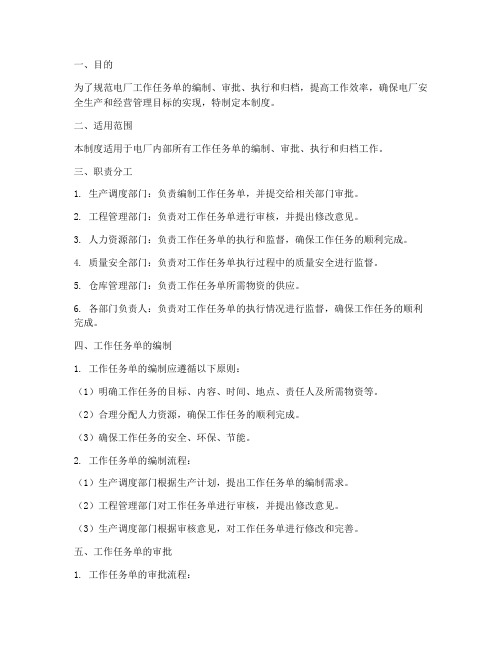 一、目的

为了规范电厂工作任务单的编制、审批、执行和归档，提高工作效率，确保电厂安全生产和经营管理目标的实现，特制定本制度。

二、适用范围

本制度适用于电厂内部所有工作任务单的编制、审批、执行和归档工作。

三、职责分工

1. 生产调度部门：负责编制工作任务单，并提交给相关部门审批。

2. 工程管理部门：负责对工作任务单进行审核，并提出修改意见。

3. 人力资源部门：负责工作任务单的执行和监督，确保工作任务的顺利完成。

4. 质量安全部门：负责对工作任务单执行过程中的质量安全进行监督。

5. 仓库管理部门：负责工作任务单所需物资的供应。

6. 各部门负责人：负责对工作任务单的执行情况进行监督，确保工作任务的顺利完成。

四、工作任务单的编制

1. 工作任务单的编制应遵循以下原则：

（1）明确工作任务的目标、内容、时间、地点、责任人及所需物资等。

（2）合理分配人力资源，确保工作任务的顺利完成。

（3）确保工作任务的安全、环保、节能。

2. 工作任务单的编制流程：

（1）生产调度部门根据生产计划，提出工作任务单的编制需求。

（2）工程管理部门对工作任务单进行审核，并提出修改意见。

（3）生产调度部门根据审核意见，对工作任务单进行修改和完善。

五、工作任务单的审批

1. 工作任务单的审批流程：